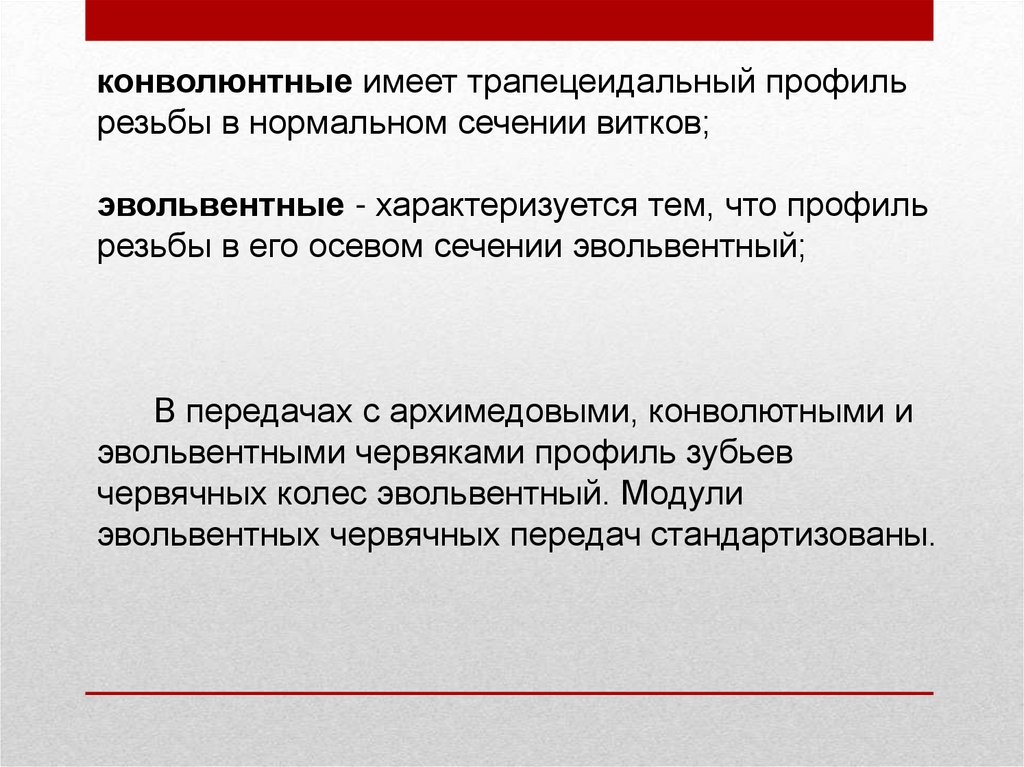 конволюнтные имеет трапецеидальный профиль резьбы в нормальном сечении витков;

эвольвентные - характеризуется тем, что профиль резьбы в его осевом сечении эвольвентный;

В передачах с архимедовыми, конволютными и эвольвентными червяками профиль зубьев червячных колес эвольвентный. Модули эвольвентных червячных передач стандартизованы.